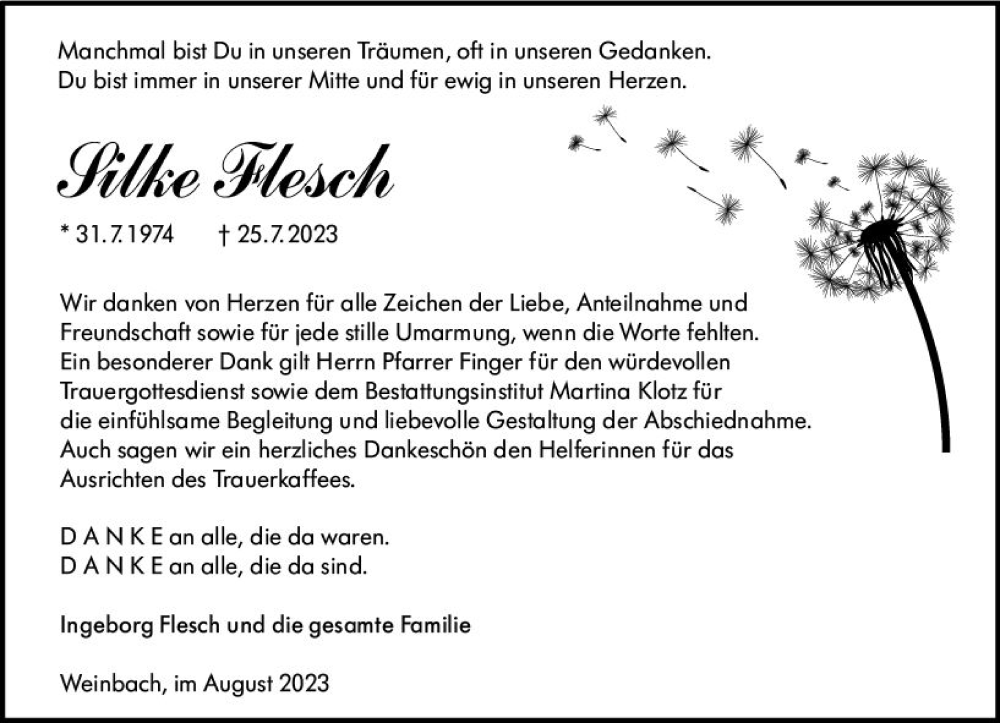 Manchmal bist Du in unseren Träumen, oft in unseren Gedanken.
Du bist immer in unserer Mitte und für ewig in unseren Herzen.

Silke Flesch

* 31.7.1974 † 25.7.2023

Wir danken von Herzen für alle Zeichen der Liebe, Anteilnahme und Freundschaft sowie für jede stille Umarmung, wenn die Worte fehlten. Ein besonderer Dank gilt Herrn Pfarrer Finger für den würdevollen Trauergottesdienst sowie dem Bestattungsinstitut Martina Klotz für die einfühlsame Begleitung und liebevolle Gestaltung der Abschiednahme. Auch sagen wir ein herzliches Dankeschön den Helferinnen für das Ausrichten des Trauerkaffees.

D A N K E an alle, die da waren.
D A N K E an alle, die da sind.

Ingeborg Flesch und die gesamte Familie

Weinbach, im August 2023